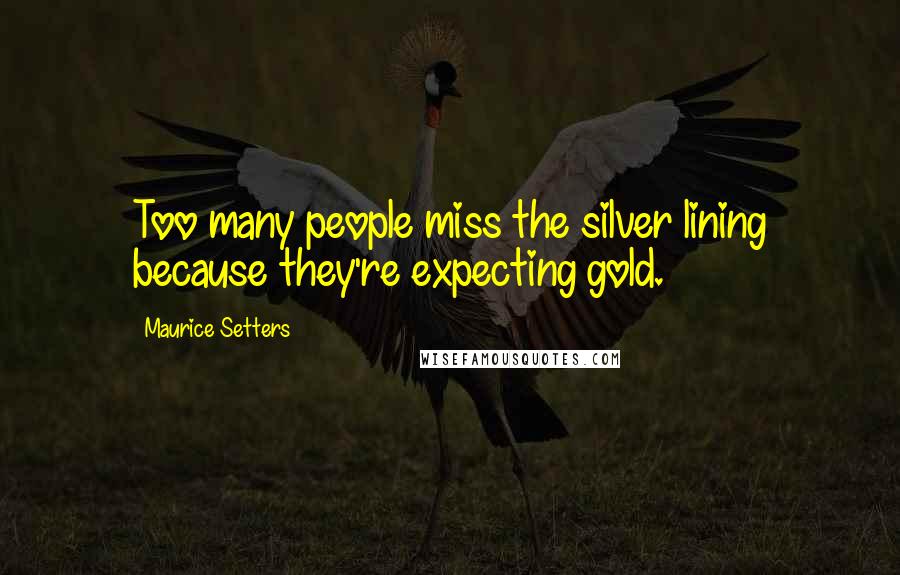 Too many people miss the silver lining because they're expecting gold.

Maurice Setters

WISEFAMOUSQUOTES.COM